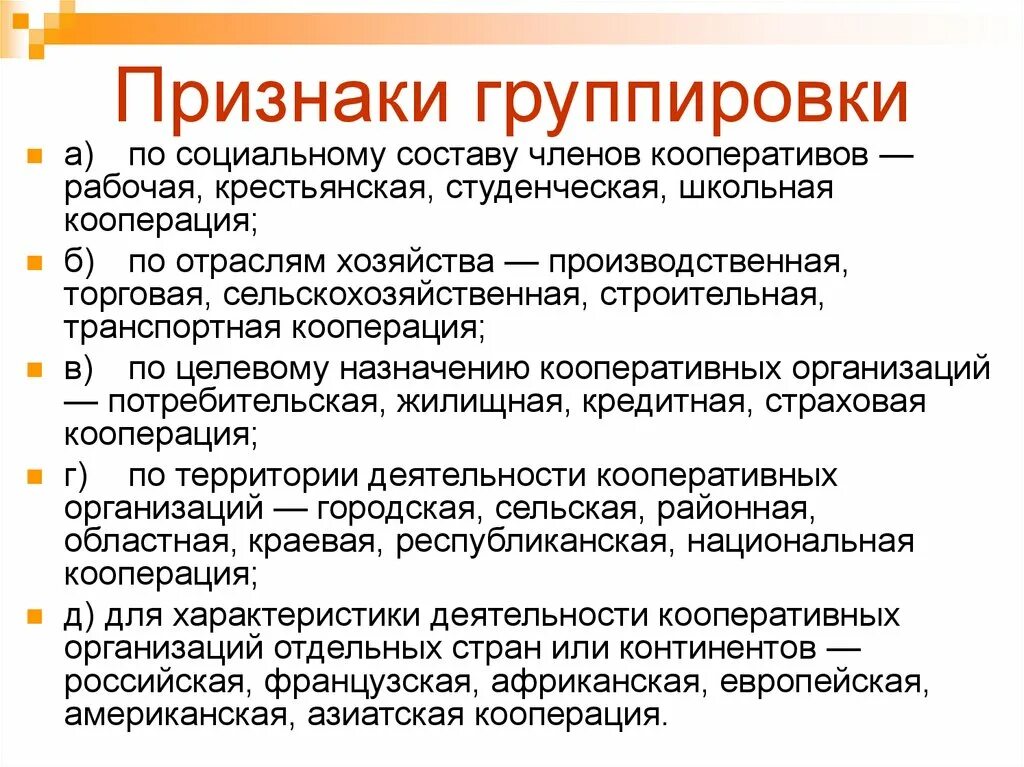 Признаки группировки

а) по социальному составу членов кооперативов — рабочая, крестьянская, студенческая, школьная кооперация;

б) по отраслям хозяйства — производственная, торговая, сельскохозяйственная, строительная, транспортная кооперация;

в) по целевому назначению кооперативных организаций — потребительская, жилищная, кредитная, страховая кооперация;

г) по территории деятельности кооперативных организаций — городская, сельская, районная, областная, краевая, республиканская, национальная кооперация;

д) для характеристики деятельности кооперативных организаций отдельных стран или континентов — российская, французская, африканская, европейская, американская, азиатская кооперация.